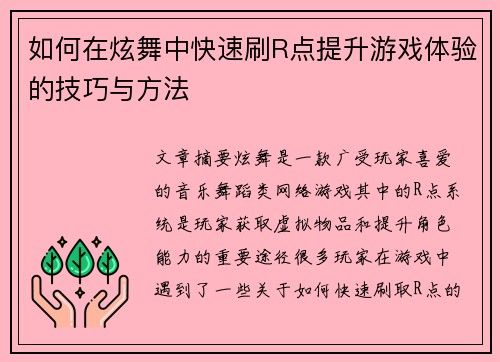 如何在炫舞中快速刷R点提升游戏体验的技巧与方法

文章摘要炫舞是一款广受玩家喜爱的音乐舞蹈类网络游戏其中的R点系统是玩家获取虚拟物品和提升角色能力的重要途径很多玩家在游戏中遇到了一些关于如何快速刷取R点的